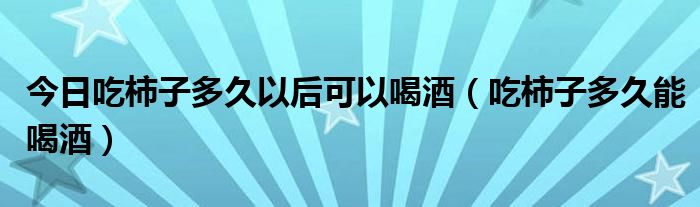 今日吃柿子多久以后可以喝酒（吃柿子多久能喝酒）